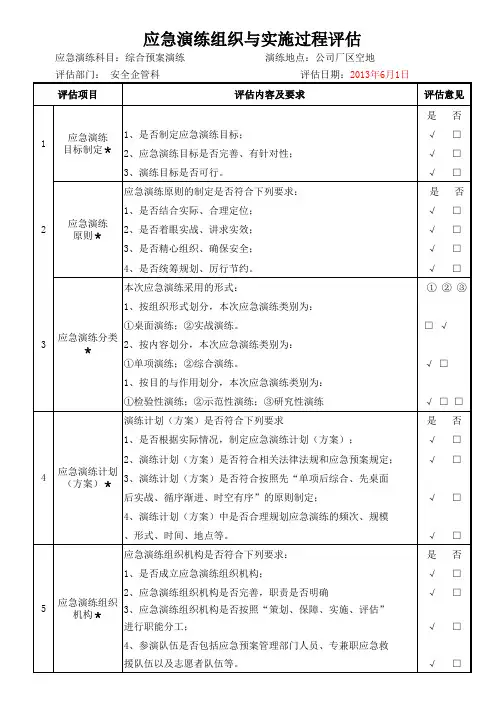 应急演练组织与实施过程评估

应急演练科目：综合预案演练　　演练地点：公司厂区空地

评估部门：　安全企管科　　评估日期：2013年6月1日

| 评估项目 | | 评估内容及要求 | 评估意见 |
|---|---|---|---|
| 1 | 应急演练目标制定★ | 1、是否制定应急演练目标；<br>2、应急演练目标是否完善、有针对性；<br>3、演练目标是否可行。 | 是　否<br>√　□<br>√　□<br>√　□ |
| 2 | 应急演练原则★ | 应急演练原则的制定是否符合下列要求：<br>1、是否结合实际、合理定位；<br>2、是否着眼实战、讲求实效；<br>3、是否精心组织、确保安全；<br>4、是否统筹规划、厉行节约。 | 是　否<br>√　□<br>√　□<br>√　□<br>√　□ |
| 3 | 应急演练分类★ | 本次应急演练采用的形式：<br>1、按组织形式划分，本次应急演练类别为：<br>①桌面演练；②实战演练。<br>2、按内容划分，本次应急演练类别为：<br>①单项演练；②综合演练。<br>1、按目的与作用划分，本次应急演练类别为：<br>①检验性演练；②示范性演练；③研究性演练 | ①　②　③<br>□　√<br>√　□<br>√　□　□ |
| 4 | 应急演练计划（方案）★ | 演练计划（方案）是否符合下列要求<br>1、是否根据实际情况，制定应急演练计划（方案）；<br>2、演练计划（方案）是否符合相关法律法规和应急预案规定；<br>3、演练计划（方案）是否符合按照先“单项后综合、先桌面后实战、循序渐进、时空有序”的原则制定；<br>4、演练计划（方案）中是否合理规划应急演练的频次、规模、形式、时间、地点等。 | 是　否<br>√　□<br>√　□<br>√　□<br>√　□ |
| 5 | 应急演练组织机构★ | 应急演练组织机构是否符合下列要求：<br>1、是否成立应急演练组织机构；<br>2、应急演练组织机构是否完善，职责是否明确<br>3、应急演练组织机构是否按照“策划、保障、实施、评估”进行职能分工；<br>4、参演队伍是否包括应急预案管理部门人员、专兼职应急救援队伍以及志愿者队伍等。 | 是　否<br>√　□<br>√　□<br>√　□<br>√　□ |